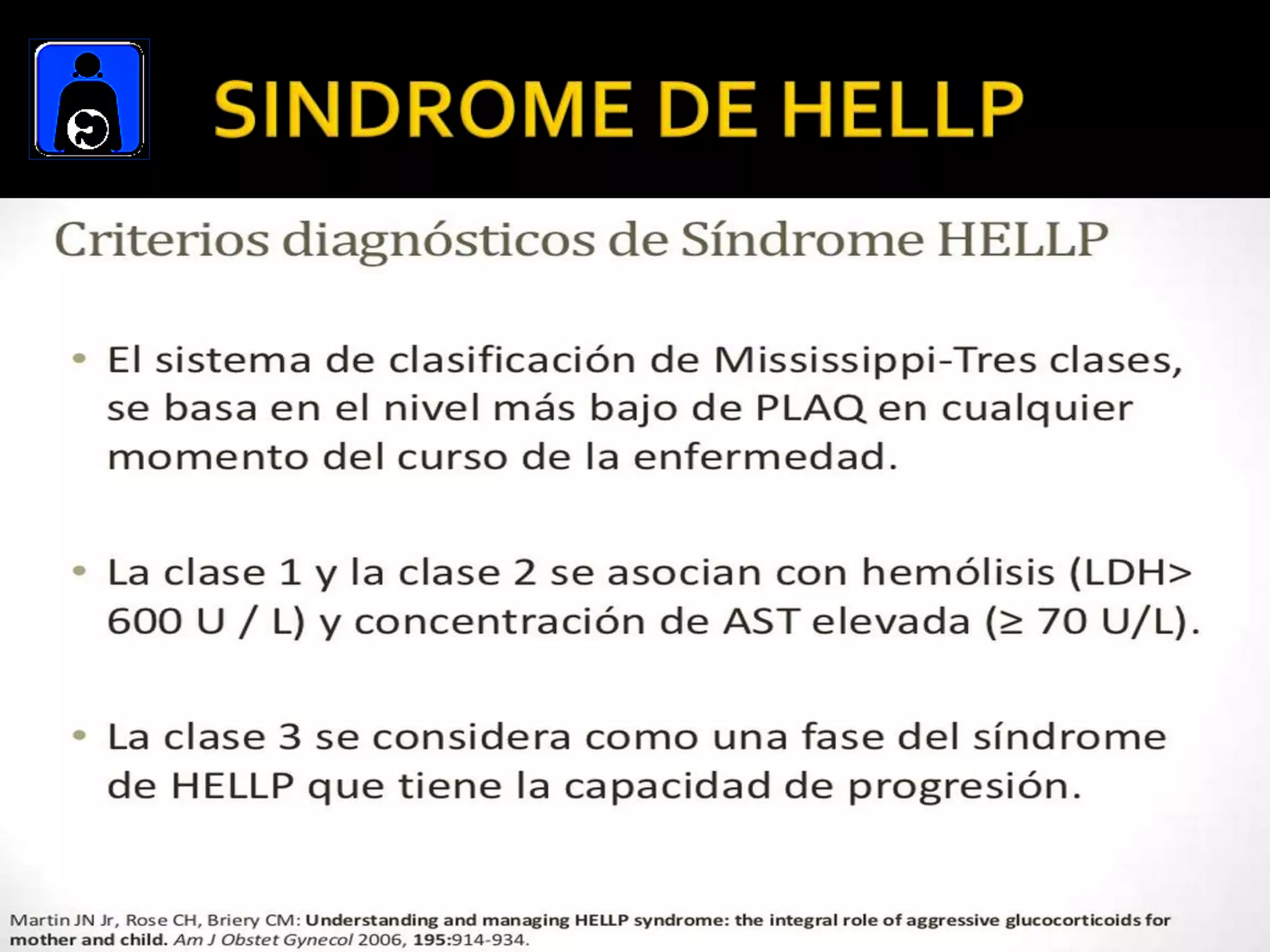 SINDROME DE HELLP

Criterios diagnósticos de Síndrome HELLP

• El sistema de clasificación de Mississippi-Tres clases, se basa en el nivel más bajo de PLAQ en cualquier momento del curso de la enfermedad.

• La clase 1 y la clase 2 se asocian con hemólisis (LDH> 600 U / L) y concentración de AST elevada (≥ 70 U/L).

• La clase 3 se considera como una fase del síndrome de HELLP que tiene la capacidad de progresión.

Martin JN Jr, Rose CH, Briery CM: Understanding and managing HELLP syndrome: the integral role of aggressive glucocorticoids for mother and child. Am J Obstet Gynecol 2006, 195:914-934.